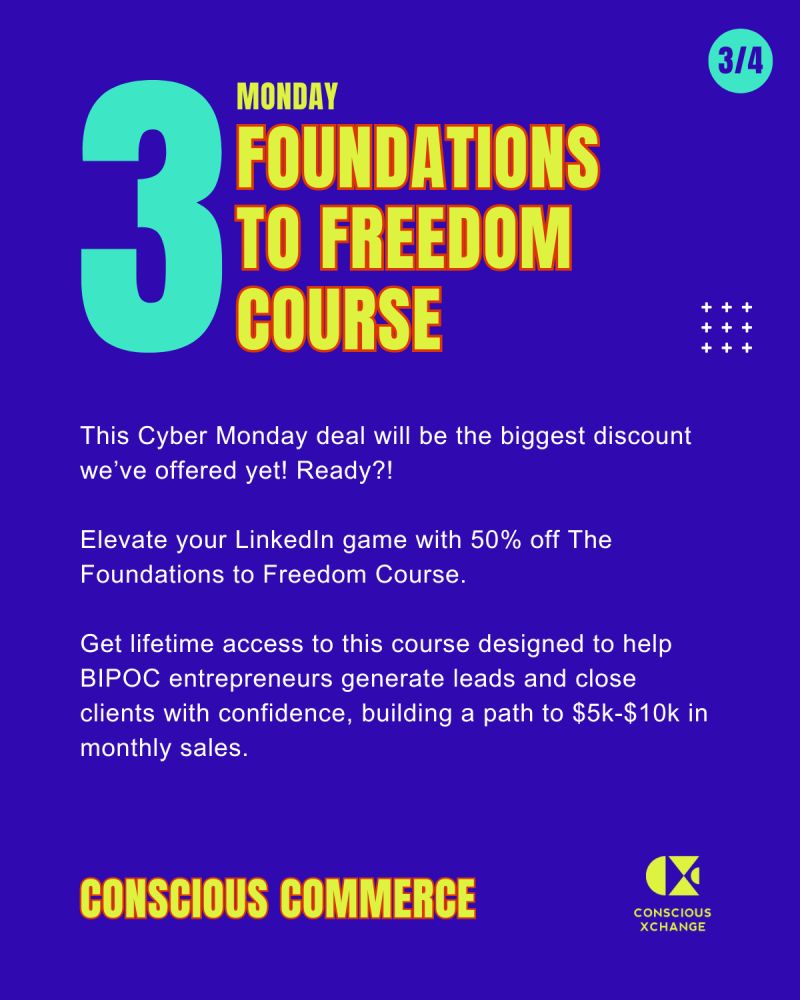 3/4

3

MONDAY
FOUNDATIONS TO FREEDOM COURSE

This Cyber Monday deal will be the biggest discount we've offered yet! Ready?!

Elevate your LinkedIn game with 50% off The Foundations to Freedom Course.

Get lifetime access to this course designed to help BIPOC entrepreneurs generate leads and close clients with confidence, building a path to $5k-$10k in monthly sales.

CONSCIOUS COMMERCE

CONSCIOUS
XCHANGE